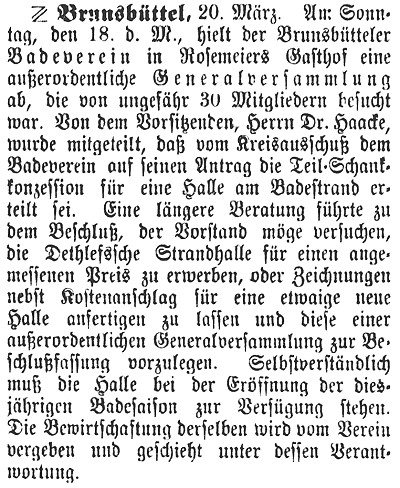 Z Brunsbüttel, 20. März. Am Sonntag, den 18. d. M., hielt der Brunsbütteler Badeverein in Rosemeiers Gasthof eine außerordentliche Generalversammlung ab, die von ungefähr 30 Mitgliedern besucht war. Von dem Vorsitzenden, Herrn Dr. Haacke, wurde mitgeteilt, daß vom Kreisausschuß dem Badeverein auf seinen Antrag die Teil-Schankkonzession für eine Halle am Badestrand erteilt sei. Eine längere Beratung führte zu dem Beschluß, der Vorstand möge versuchen, die Dethlefssche Strandhalle für einen angemessenen Preis zu erwerben, oder Zeichnungen nebst Kostenanschlag für eine etwaige neue Halle anfertigen zu lassen und diese einer außerordentlichen Generalversammlung zur Beschlußfassung vorzulegen. Selbstverständlich muß die Halle bei der Eröffnung der diesjährigen Badesaison zur Verfügung stehen. Die Bewirtschaftung derselben wird vom Verein vergeben und geschieht unter dessen Verantwortung.